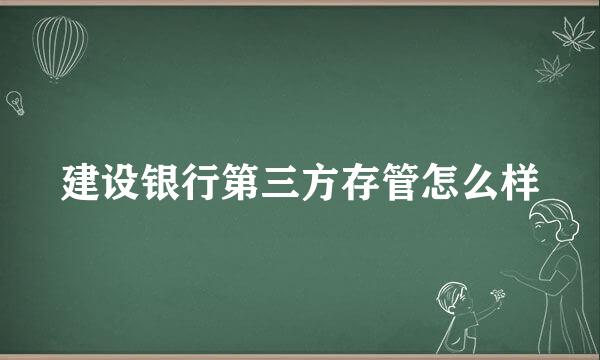 建设银行第三方存管怎么样